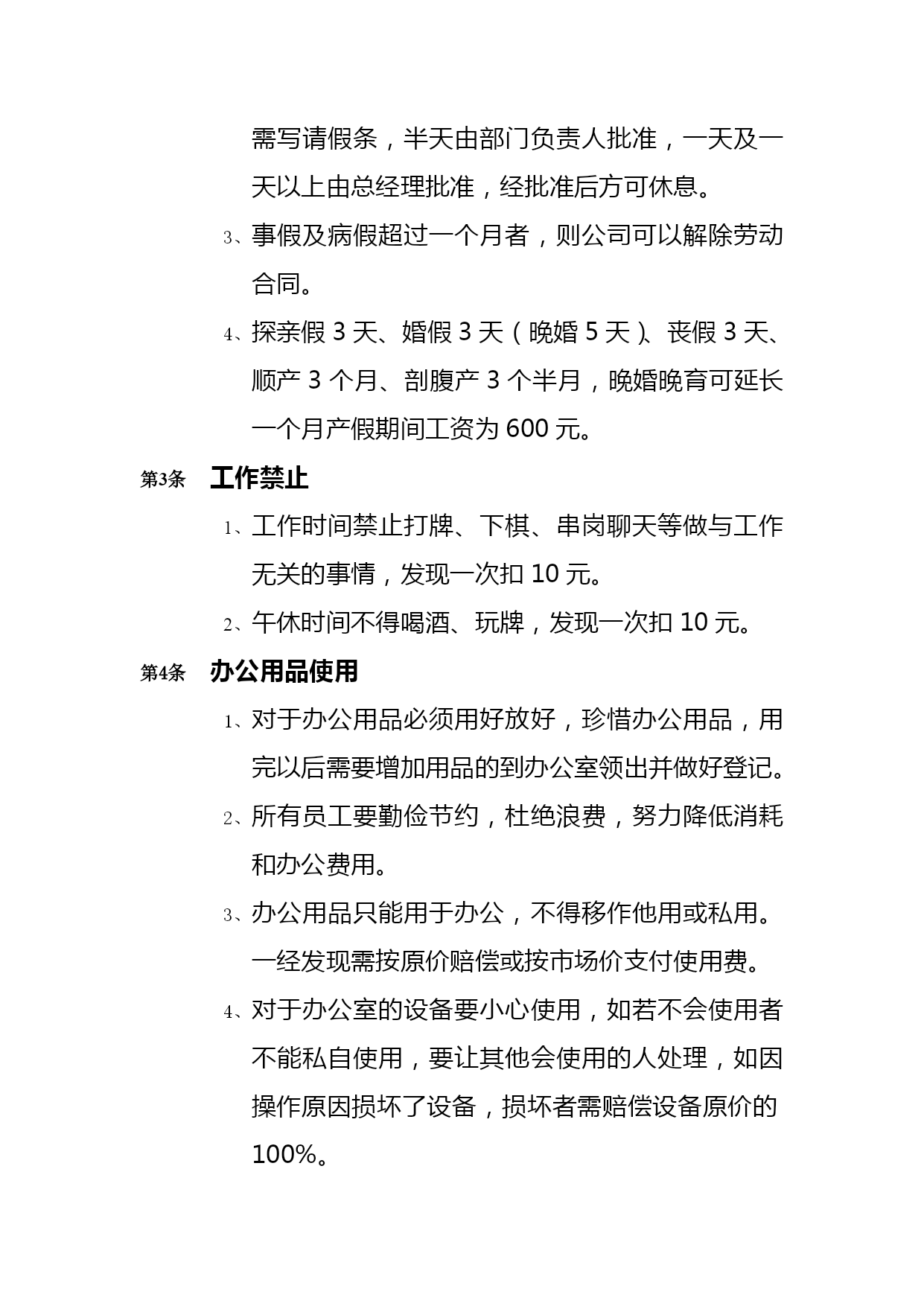 需写请假条，半天由部门负责人批准，一天及一天以上由总经理批准，经批准后方可休息。

3、事假及病假超过一个月者，则公司可以解除劳动合同。

4、探亲假 3 天、婚假 3 天（晚婚 5 天）、丧假 3 天、顺产 3 个月、剖腹产 3 个半月，晚婚晚育可延长一个月产假期间工资为 600 元。

第3条 工作禁止

1、工作时间禁止打牌、下棋、串岗聊天等做与工作无关的事情，发现一次扣 10 元。

2、午休时间不得喝酒、玩牌，发现一次扣 10 元。

第4条 办公用品使用

1、对于办公用品必须用好放好，珍惜办公用品，用完以后需要增加用品的到办公室领出并做好登记。

2、所有员工要勤俭节约，杜绝浪费，努力降低消耗和办公费用。

3、办公用品只能用于办公，不得移作他用或私用。一经发现需按原价赔偿或按市场价支付使用费。

4、对于办公室的设备要小心使用，如若不会使用者不能私自使用，要让其他会使用的人处理，如因操作原因损坏了设备，损坏者需赔偿设备原价的 100%。